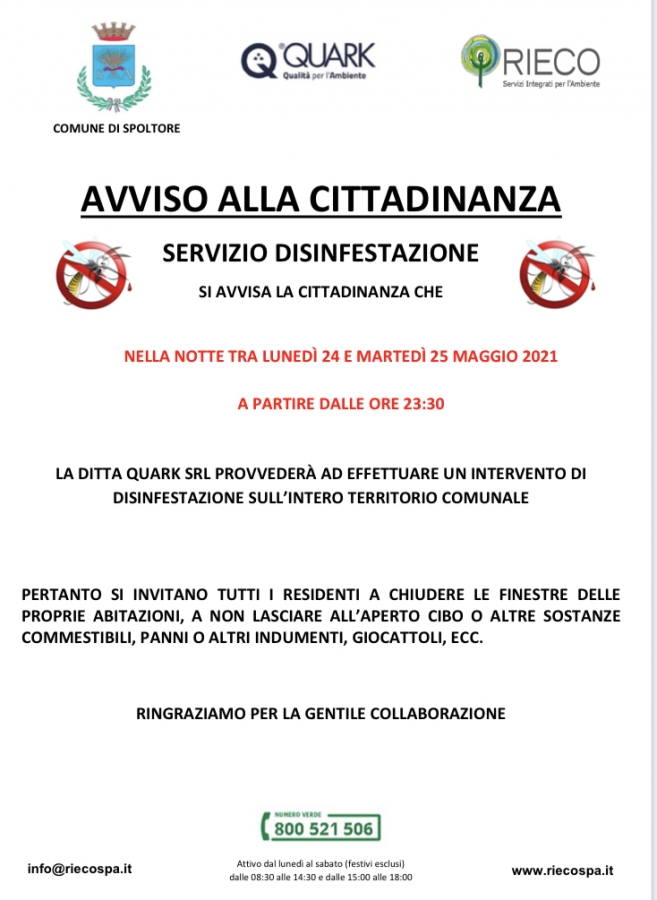 COMUNE DI SPOLTORE

QUARK
Qualità per l'Ambiente

RIECO
Servizi Integrati per l'Ambiente

AVVISO ALLA CITTADINANZA

SERVIZIO DISINFESTAZIONE

SI AVVISA LA CITTADINANZA CHE

NELLA NOTTE TRA LUNEDÌ 24 E MARTEDÌ 25 MAGGIO 2021

A PARTIRE DALLE ORE 23:30

LA DITTA QUARK SRL PROVVEDERÀ AD EFFETTUARE UN INTERVENTO DI DISINFESTAZIONE SULL'INTERO TERRITORIO COMUNALE

PERTANTO SI INVITANO TUTTI I RESIDENTI A CHIUDERE LE FINESTRE DELLE PROPRIE ABITAZIONI, A NON LASCIARE ALL'APERTO CIBO O ALTRE SOSTANZE COMMESTIBILI, PANNI O ALTRI INDUMENTI, GIOCATTOLI, ECC.

RINGRAZIAMO PER LA GENTILE COLLABORAZIONE

NUMERO VERDE
800 521 506

info@riecospa.it

Attivo dal lunedì al sabato (festivi esclusi)
dalle 08:30 alle 14:30 e dalle 15:00 alle 18:00

www.riecospa.it